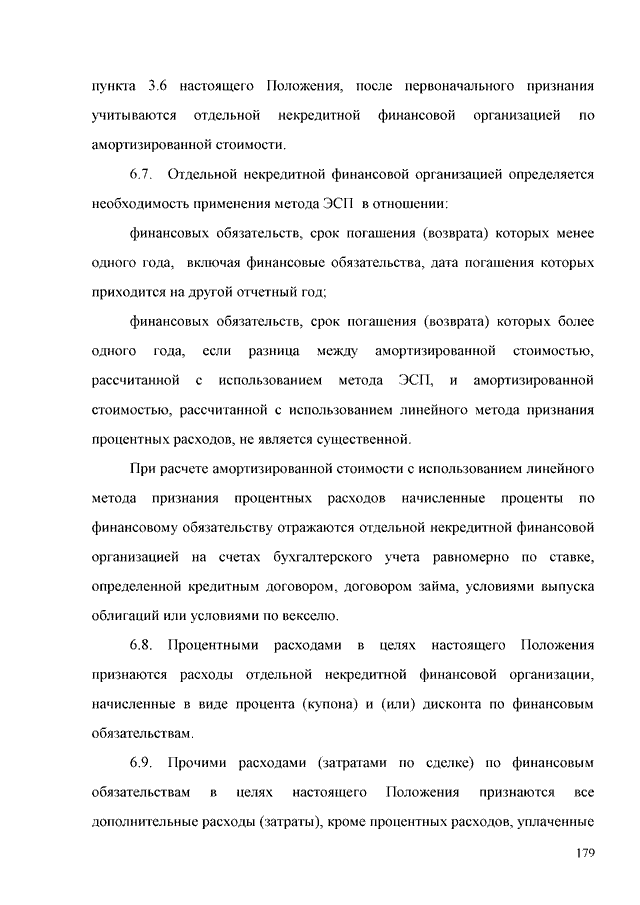 пункта 3.6 настоящего Положения, после первоначального признания учитываются отдельной некредитной финансовой организацией по амортизированной стоимости.

6.7. Отдельной некредитной финансовой организацией определяется необходимость применения метода ЭСП в отношении:

финансовых обязательств, срок погашения (возврата) которых менее одного года, включая финансовые обязательства, дата погашения которых приходится на другой отчетный год;

финансовых обязательств, срок погашения (возврата) которых более одного года, если разница между амортизированной стоимостью, рассчитанной с использованием метода ЭСП, и амортизированной стоимостью, рассчитанной с использованием линейного метода признания процентных расходов, не является существенной.

При расчете амортизированной стоимости с использованием линейного метода признания процентных расходов начисленные проценты по финансовому обязательству отражаются отдельной некредитной финансовой организацией на счетах бухгалтерского учета равномерно по ставке, определенной кредитным договором, договором займа, условиями выпуска облигаций или условиями по векселю.

6.8. Процентными расходами в целях настоящего Положения признаются расходы отдельной некредитной финансовой организации, начисленные в виде процента (купона) и (или) дисконта по финансовым обязательствам.

6.9. Прочими расходами (затратами по сделке) по финансовым обязательствам в целях настоящего Положения признаются все дополнительные расходы (затраты), кроме процентных расходов, уплаченные

179